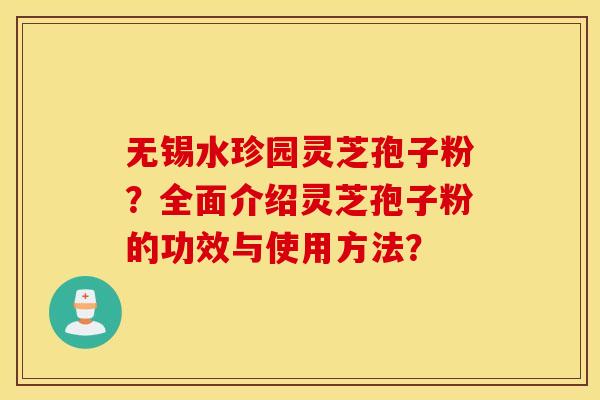 无锡水珍园灵芝孢子粉？全面介绍灵芝孢子粉的功效与使用方法?